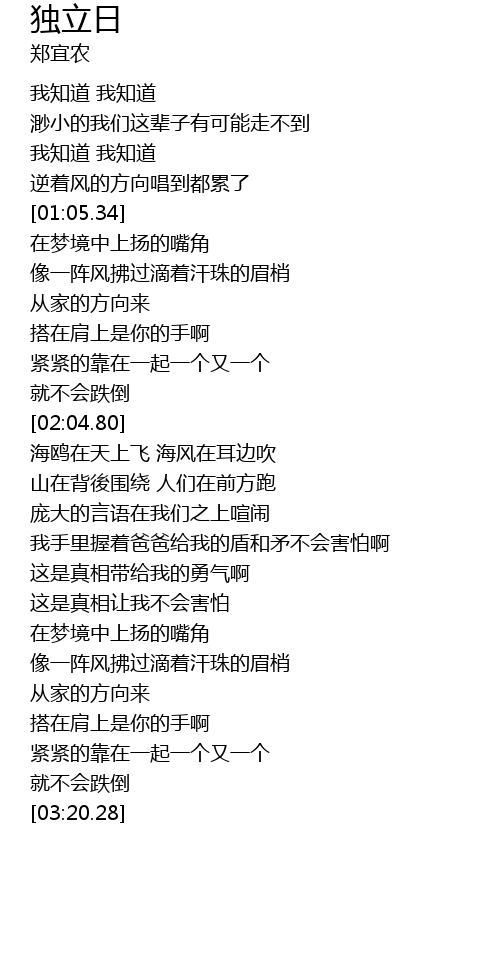 独立日
郑宜农

我知道 我知道
渺小的我们这辈子有可能走不到
我知道 我知道
逆着风的方向唱到都累了
[01:05.34]
在梦境中上扬的嘴角
像一阵风拂过滴着汗珠的眉梢
从家的方向来
搭在肩上是你的手啊
紧紧的靠在一起一个又一个
就不会跌倒
[02:04.80]
海鸥在天上飞 海风在耳边吹
山在背後围绕 人们在前方跑
庞大的言语在我们之上喧闹
我手里握着爸爸给我的盾和矛不会害怕啊
这是真相带给我的勇气啊
这是真相让我不会害怕
在梦境中上扬的嘴角
像一阵风拂过滴着汗珠的眉梢
从家的方向来
搭在肩上是你的手啊
紧紧的靠在一起一个又一个
就不会跌倒
[03:20.28]